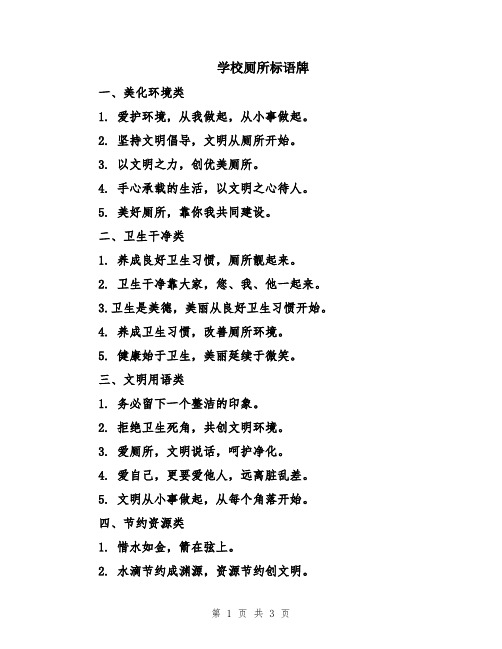 学校厕所标语牌

一、美化环境类

1. 爱护环境，从我做起，从小事做起。

2. 坚持文明倡导，文明从厕所开始。

3. 以文明之力，创优美厕所。

4. 手心承载的生活，以文明之心待人。

5. 美好厕所，靠你我共同建设。

二、卫生干净类

1. 养成良好卫生习惯，厕所靓起来。

2. 卫生干净靠大家，您、我、他一起来。

3.卫生是美德，美丽从良好卫生习惯开始。

4. 养成卫生习惯，改善厕所环境。

5. 健康始于卫生，美丽延续于微笑。

三、文明用语类

1. 务必留下一个整洁的印象。

2. 拒绝卫生死角，共创文明环境。

3. 爱厕所，文明说话，呵护净化。

4. 爱自己，更要爱他人，远离脏乱差。

5. 文明从小事做起，从每个角落开始。

四、节约资源类

1. 惜水如金，箭在弦上。

2. 水滴节约成渊源，资源节约创文明。

第 1 页 共 3 页